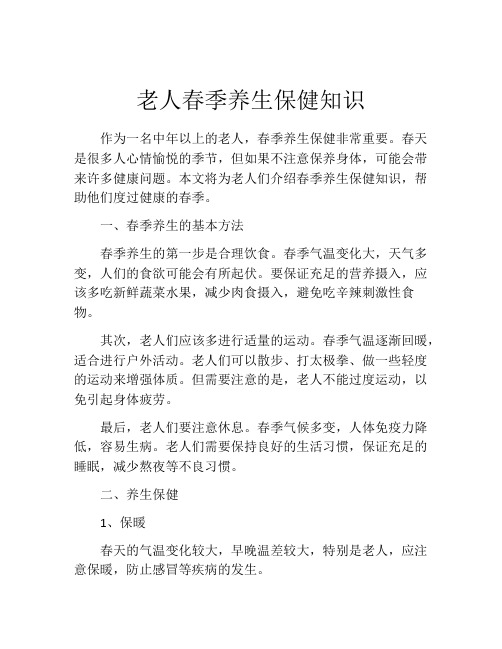 老人春季养生保健知识

作为一名中年以上的老人，春季养生保健非常重要。春天是很多人心情愉悦的季节，但如果不注意保养身体，可能会带来许多健康问题。本文将为老人们介绍春季养生保健知识，帮助他们度过健康的春季。

一、春季养生的基本方法

春季养生的第一步是合理饮食。春季气温变化大，天气多变，人们的食欲可能会有所起伏。要保证充足的营养摄入，应该多吃新鲜蔬菜水果，减少肉食摄入，避免吃辛辣刺激性食物。

其次，老人们应该多进行适量的运动。春季气温逐渐回暖，适合进行户外活动。老人们可以散步、打太极拳、做一些轻度的运动来增强体质。但需要注意的是，老人不能过度运动，以免引起身体疲劳。

最后，老人们要注意休息。春季气候多变，人体免疫力降低，容易生病。老人们需要保持良好的生活习惯，保证充足的睡眠，减少熬夜等不良习惯。

二、养生保健

1、保暖

春天的气温变化较大，早晚温差较大，特别是老人，应注意保暖，防止感冒等疾病的发生。